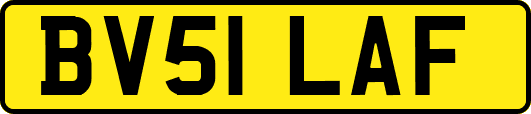 BV51 LAF